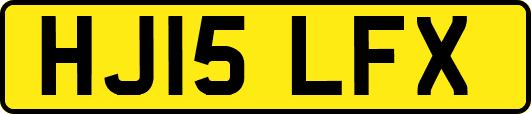 HJ15 LFX